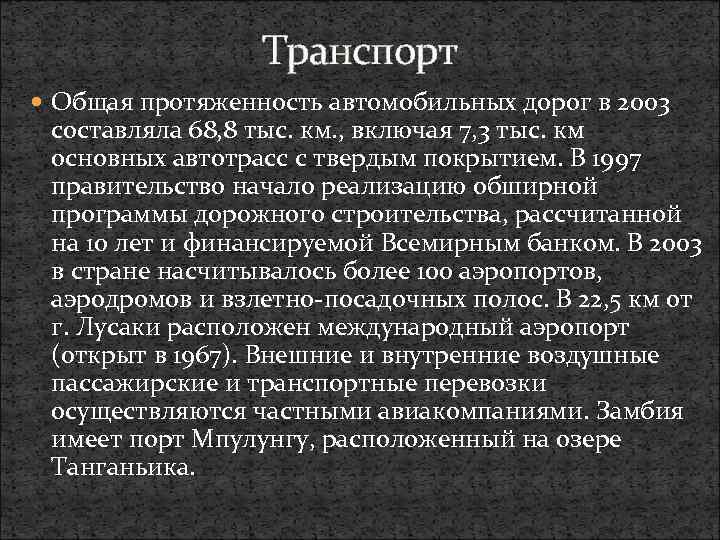 Транспорт

• Общая протяженность автомобильных дорог в 2003 составляла 68,8 тыс. км., включая 7,3 тыс. км основных автотрасс с твердым покрытием. В 1997 правительство начало реализацию обширной программы дорожного строительства, рассчитанной на 10 лет и финансируемой Всемирным банком. В 2003 в стране насчитывалось более 100 аэропортов, аэродромов и взлетно-посадочных полос. В 22,5 км от г. Лусаки расположен международный аэропорт (открыт в 1967). Внешние и внутренние воздушные пассажирские и транспортные перевозки осуществляются частными авиакомпаниями. Замбия имеет порт Мпулунгу, расположенный на озере Танганьика.